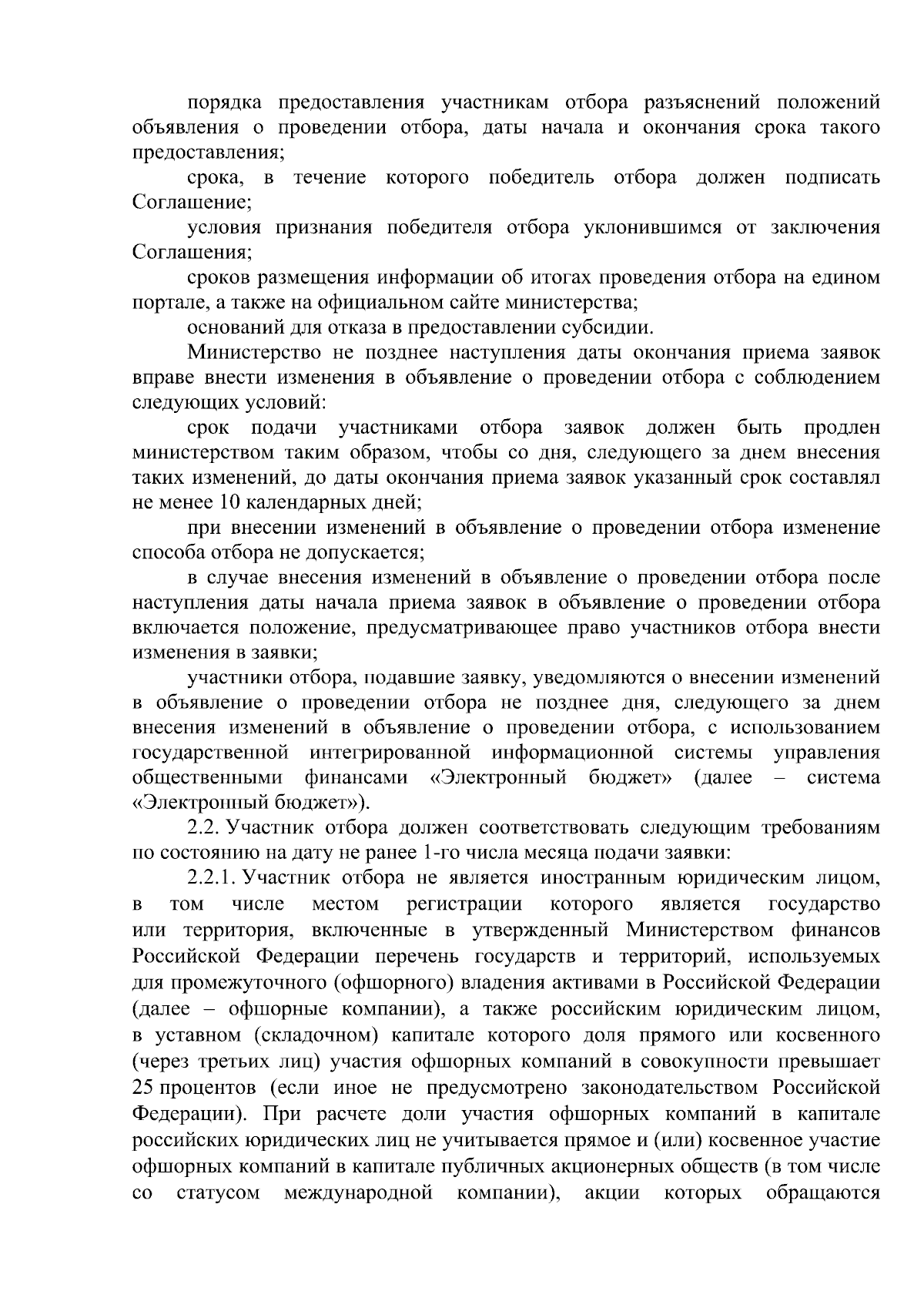 порядка предоставления участникам отбора разъяснений положений объявления о проведении отбора, даты начала и окончания срока такого предоставления;

срока, в течение которого победитель отбора должен подписать Соглашение;

условия признания победителя отбора уклонившимся от заключения Соглашения;

сроков размещения информации об итогах проведения отбора на едином портале, а также на официальном сайте министерства;

оснований для отказа в предоставлении субсидии.

Министерство не позднее наступления даты окончания приема заявок вправе внести изменения в объявление о проведении отбора с соблюдением следующих условий:

срок подачи участниками отбора заявок должен быть продлен министерством таким образом, чтобы со дня, следующего за днем внесения таких изменений, до даты окончания приема заявок указанный срок составлял не менее 10 календарных дней;

при внесении изменений в объявление о проведении отбора изменение способа отбора не допускается;

в случае внесения изменений в объявление о проведении отбора после наступления даты начала приема заявок в объявление о проведении отбора включается положение, предусматривающее право участников отбора внести изменения в заявки;

участники отбора, подавшие заявку, уведомляются о внесении изменений в объявление о проведении отбора не позднее дня, следующего за днем внесения изменений в объявление о проведении отбора, с использованием государственной интегрированной информационной системы управления общественными финансами «Электронный бюджет» (далее – система «Электронный бюджет»).

2.2. Участник отбора должен соответствовать следующим требованиям по состоянию на дату не ранее 1-го числа месяца подачи заявки:

2.2.1. Участник отбора не является иностранным юридическим лицом, в том числе местом регистрации которого является государство или территория, включенные в утвержденный Министерством финансов Российской Федерации перечень государств и территорий, используемых для промежуточного (офшорного) владения активами в Российской Федерации (далее – офшорные компании), а также российским юридическим лицом, в уставном (складочном) капитале которого доля прямого или косвенного (через третьих лиц) участия офшорных компаний в совокупности превышает 25 процентов (если иное не предусмотрено законодательством Российской Федерации). При расчете доли участия офшорных компаний в капитале российских юридических лиц не учитывается прямое и (или) косвенное участие офшорных компаний в капитале публичных акционерных обществ (в том числе со статусом международной компании), акции которых обращаются